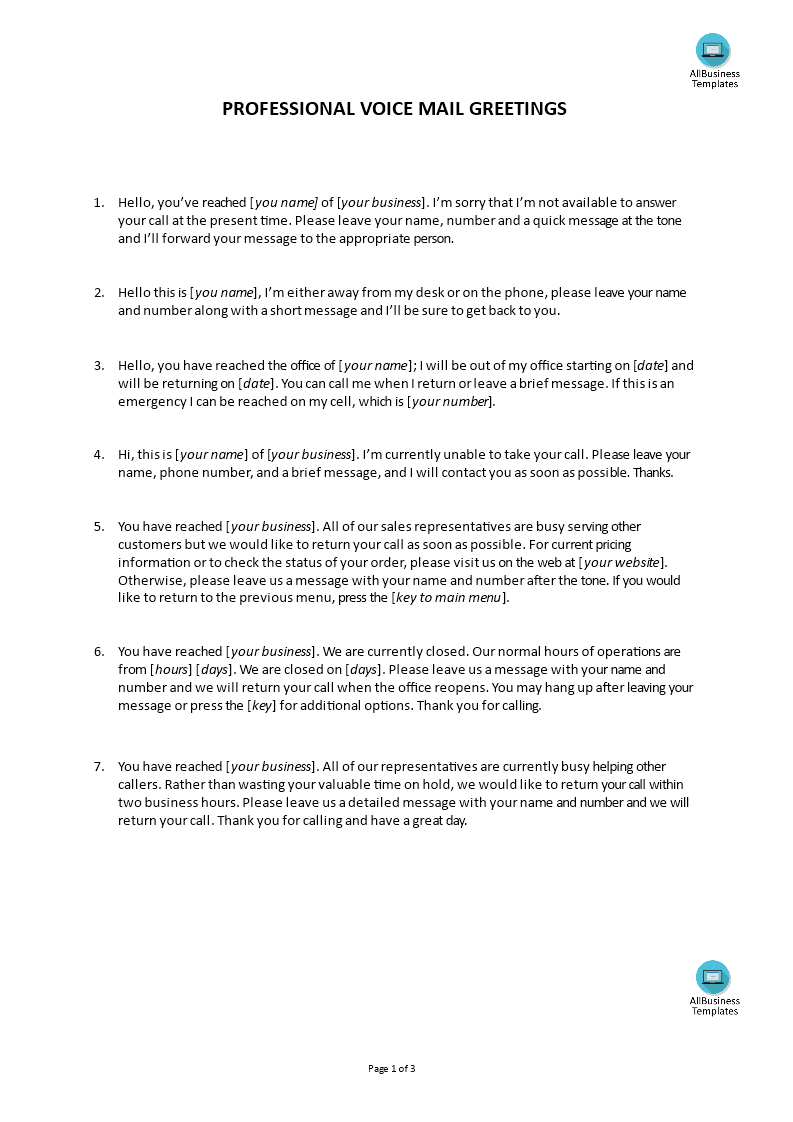 AllBusiness Templates

PROFESSIONAL VOICE MAIL GREETINGS

1. Hello, you've reached [you name] of [your business]. I'm sorry that I'm not available to answer your call at the present time. Please leave your name, number and a quick message at the tone and I'll forward your message to the appropriate person.

2. Hello this is [you name], I'm either away from my desk or on the phone, please leave your name and number along with a short message and I'll be sure to get back to you.

3. Hello, you have reached the office of [your name]; I will be out of my office starting on [date] and will be returning on [date]. You can call me when I return or leave a brief message. If this is an emergency I can be reached on my cell, which is [your number].

4. Hi, this is [your name] of [your business]. I'm currently unable to take your call. Please leave your name, phone number, and a brief message, and I will contact you as soon as possible. Thanks.

5. You have reached [your business]. All of our sales representatives are busy serving other customers but we would like to return your call as soon as possible. For current pricing information or to check the status of your order, please visit us on the web at [your website]. Otherwise, please leave us a message with your name and number after the tone. If you would like to return to the previous menu, press the [key to main menu].

6. You have reached [your business]. We are currently closed. Our normal hours of operations are from [hours] [days]. We are closed on [days]. Please leave us a message with your name and number and we will return your call when the office reopens. You may hang up after leaving your message or press the [key] for additional options. Thank you for calling.

7. You have reached [your business]. All of our representatives are currently busy helping other callers. Rather than wasting your valuable time on hold, we would like to return your call within two business hours. Please leave us a detailed message with your name and number and we will return your call. Thank you for calling and have a great day.

AllBusiness Templates

Page 1 of 3